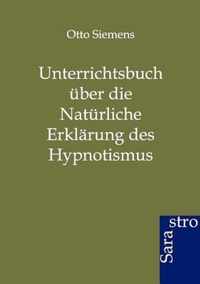 Otto Siemens

Unterrichtsbuch über die Natürliche Erklärung des Hypnotismus

Sara
stro